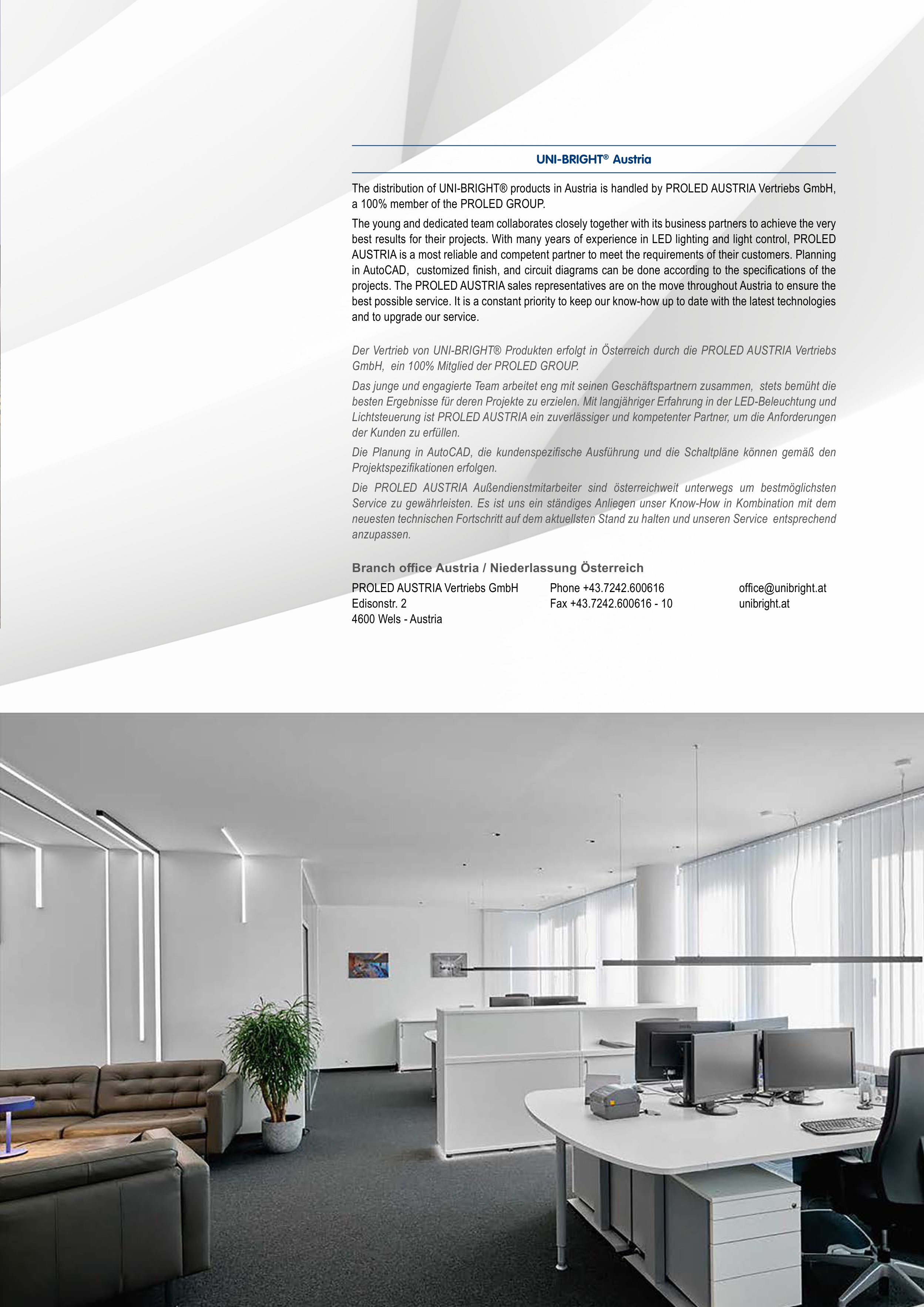 UNI-BRIGHT® Austria

The distribution of UNI-BRIGHT® products in Austria is handled by PROLED AUSTRIA Vertriebs GmbH, a 100% member of the PROLED GROUP.

The young and dedicated team collaborates closely together with its business partners to achieve the very best results for their projects. With many years of experience in LED lighting and light control, PROLED AUSTRIA is a most reliable and competent partner to meet the requirements of their customers. Planning in AutoCAD, customized finish, and circuit diagrams can be done according to the specifications of the projects. The PROLED AUSTRIA sales representatives are on the move throughout Austria to ensure the best possible service. It is a constant priority to keep our know-how up to date with the latest technologies and to upgrade our service.

Der Vertrieb von UNI-BRIGHT® Produkten erfolgt in Österreich durch die PROLED AUSTRIA Vertriebs GmbH, ein 100% Mitglied der PROLED GROUP.

Das junge und engagierte Team arbeitet eng mit seinen Geschäftspartnern zusammen, stets bemüht die besten Ergebnisse für deren Projekte zu erzielen. Mit langjähriger Erfahrung in der LED-Beleuchtung und Lichtsteuerung ist PROLED AUSTRIA ein zuverlässiger und kompetenter Partner, um die Anforderungen der Kunden zu erfüllen.

Die Planung in AutoCAD, die kundenspezifische Ausführung und die Schaltpläne können gemäß den Projektspezifikationen erfolgen.

Die PROLED AUSTRIA Außendienstmitarbeiter sind österreichweit unterwegs um bestmöglichsten Service zu gewährleisten. Es ist uns ein ständiges Anliegen unser Know-How in Kombination mit dem neuesten technischen Fortschritt auf dem aktuellsten Stand zu halten und unseren Service entsprechend anzupassen.

Branch office Austria / Niederlassung Österreich

PROLED AUSTRIA Vertriebs GmbH
Edisonstr. 2
4600 Wels - Austria

Phone +43.7242.600616
Fax +43.7242.600616 - 10

office@unibright.at
unibright.at